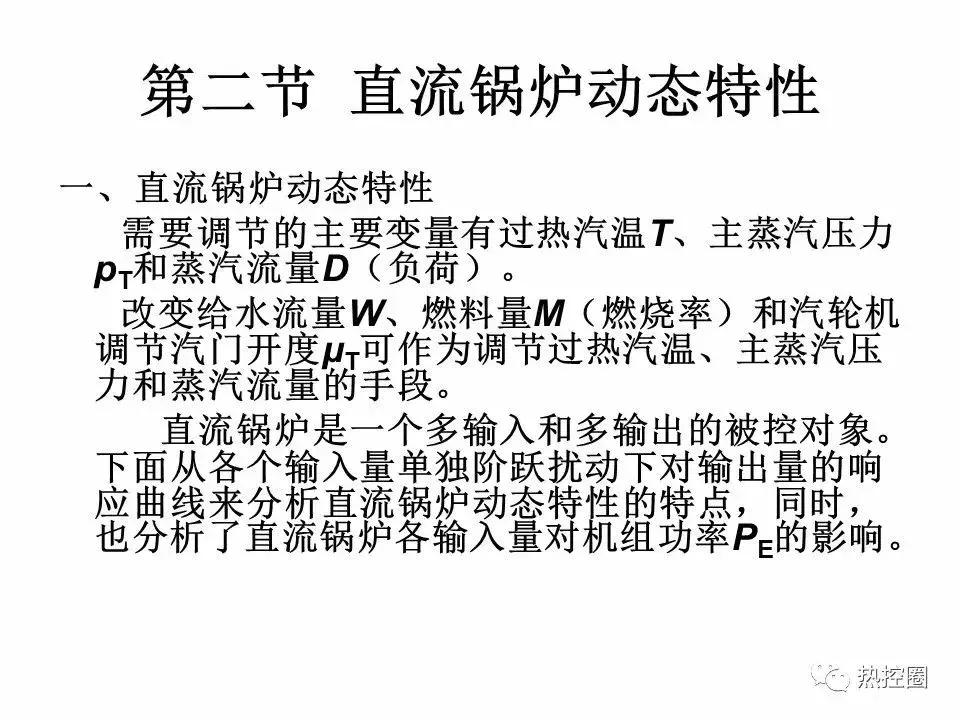 第二节 直流锅炉动态特性

一、直流锅炉动态特性

需要调节的主要变量有过热汽温$T$、主蒸汽压力$p_T$和蒸汽流量$D$（负荷）。

改变给水流量$W$、燃料量$M$（燃烧率）和汽轮机调节汽门开度$\mu_T$可作为调节过热汽温、主蒸汽压力和蒸汽流量的手段。

直流锅炉是一个多输入和多输出的被控对象。下面从各个输入量单独阶跃扰动下对输出量的响应曲线来分析直流锅炉动态特性的特点，同时，也分析了直流锅炉各输入量对机组功率$P_E$的影响。

热控圈